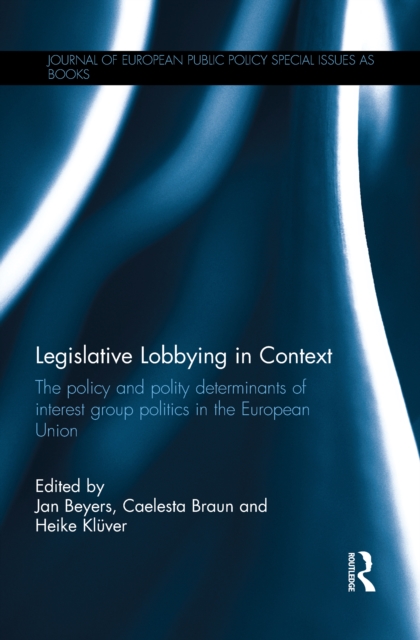 JOURNAL OF EUROPEAN PUBLIC POLICY SPECIAL ISSUES AS BOOKS

Legislative Lobbying in Context

The policy and polity determinants of interest group politics in the European Union

Edited by
Jan Beyers, Caelesta Braun and Heike Klüver

ROUTLEDGE